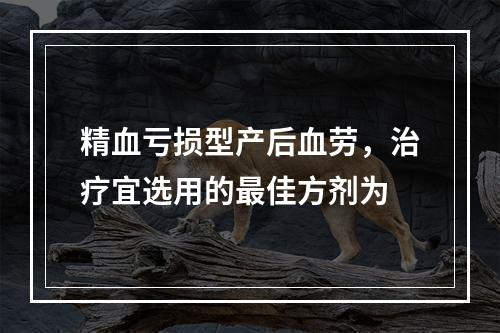 精血亏损型产后血劳，治疗宜选用的最佳方剂为